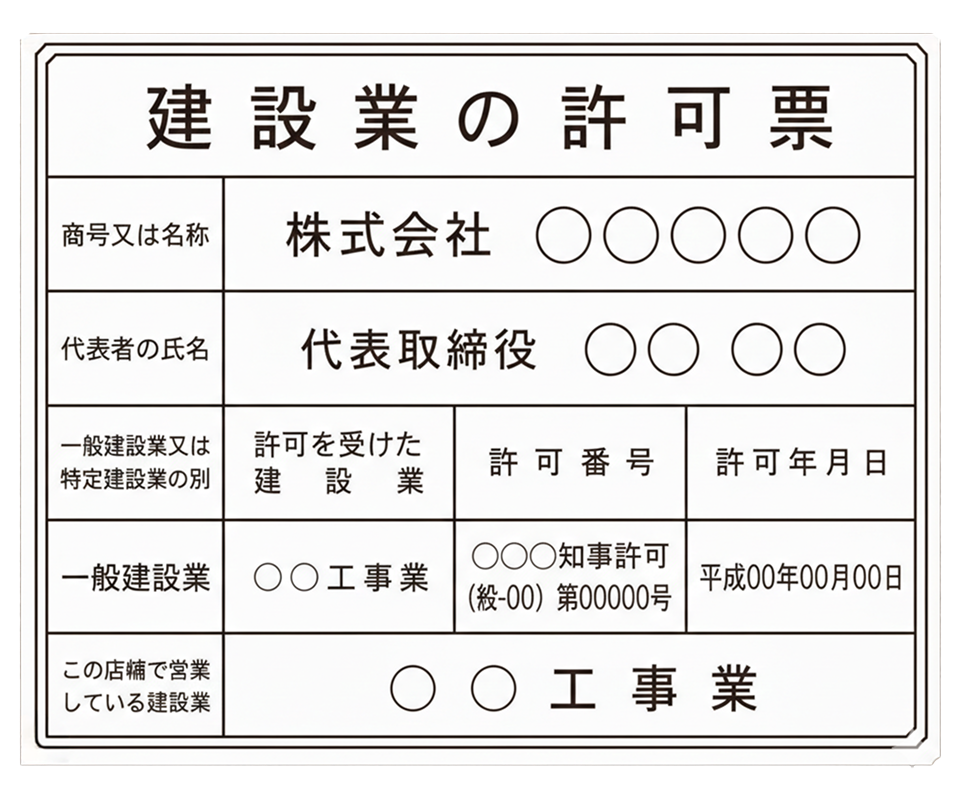 建設業の許可票

| 商号又は名称 | 株式会社 ○○○○○ | | |
|---|---|---|---|
| 代表者の氏名 | 代表取締役 ○○ ○○ | | |
| 一般建設業又は特定建設業の別 | 許可を受けた建設業 | 許可番号 | 許可年月日 |
| 一般建設業 | ○○工事業 | ○○○知事許可 (般-00) 第00000号 | 平成00年00月00日 |
| この店舗で営業している建設業 | ○○工事業 | | |